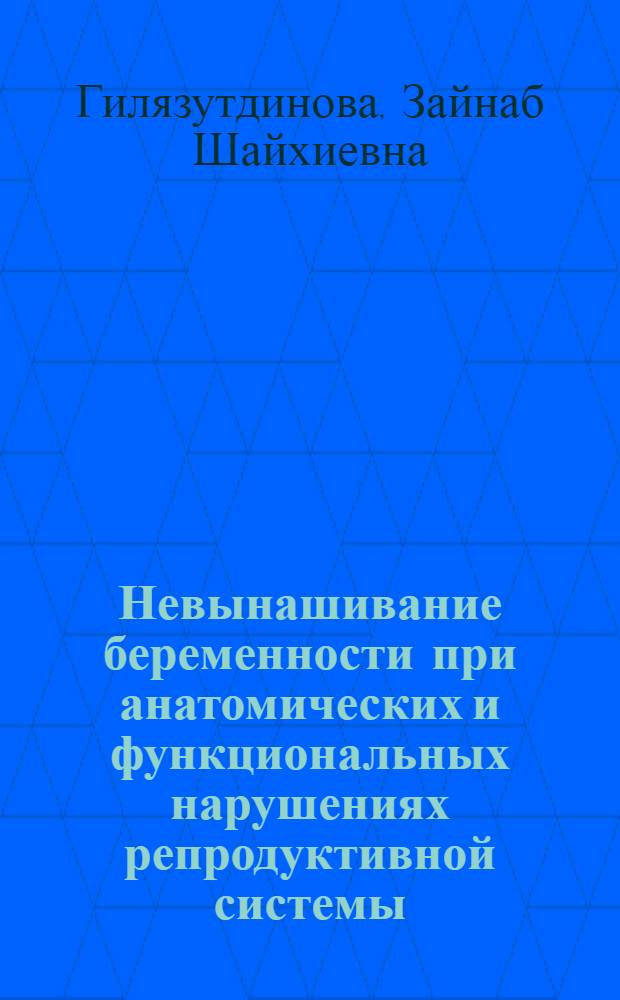 Гилязутдинова, Зайнаб Шайхиевна

Невынашивание беременности при анатомических и функциональных нарушениях репродуктивной системы